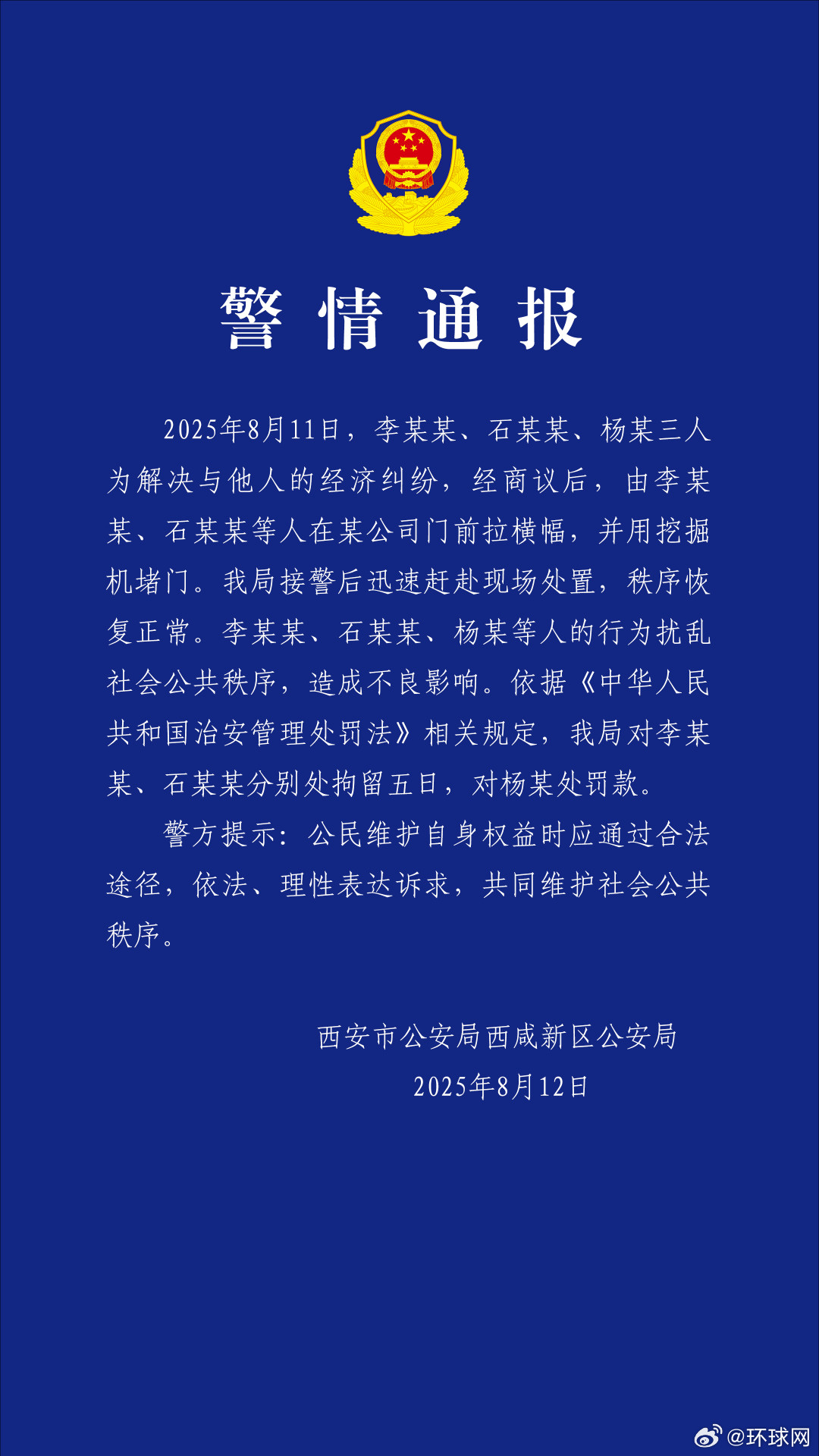 警情通报

2025年8月11日，李某某、石某某、杨某三人为解决与他人的经济纠纷，经商议后，由李某某、石某某等人在某公司门前拉横幅，并用挖掘机堵门。我局接警后迅速赶赴现场处置，秩序恢复正常。李某某、石某某、杨某等人的行为扰乱社会公共秩序，造成不良影响。依据《中华人民共和国治安管理处罚法》相关规定，我局对李某某、石某某分别处拘留五日，对杨某处罚款。

警方提示：公民维护自身权益时应通过合法途径，依法、理性表达诉求，共同维护社会公共秩序。

西安市公安局西咸新区公安局
2025年8月12日

@环球网